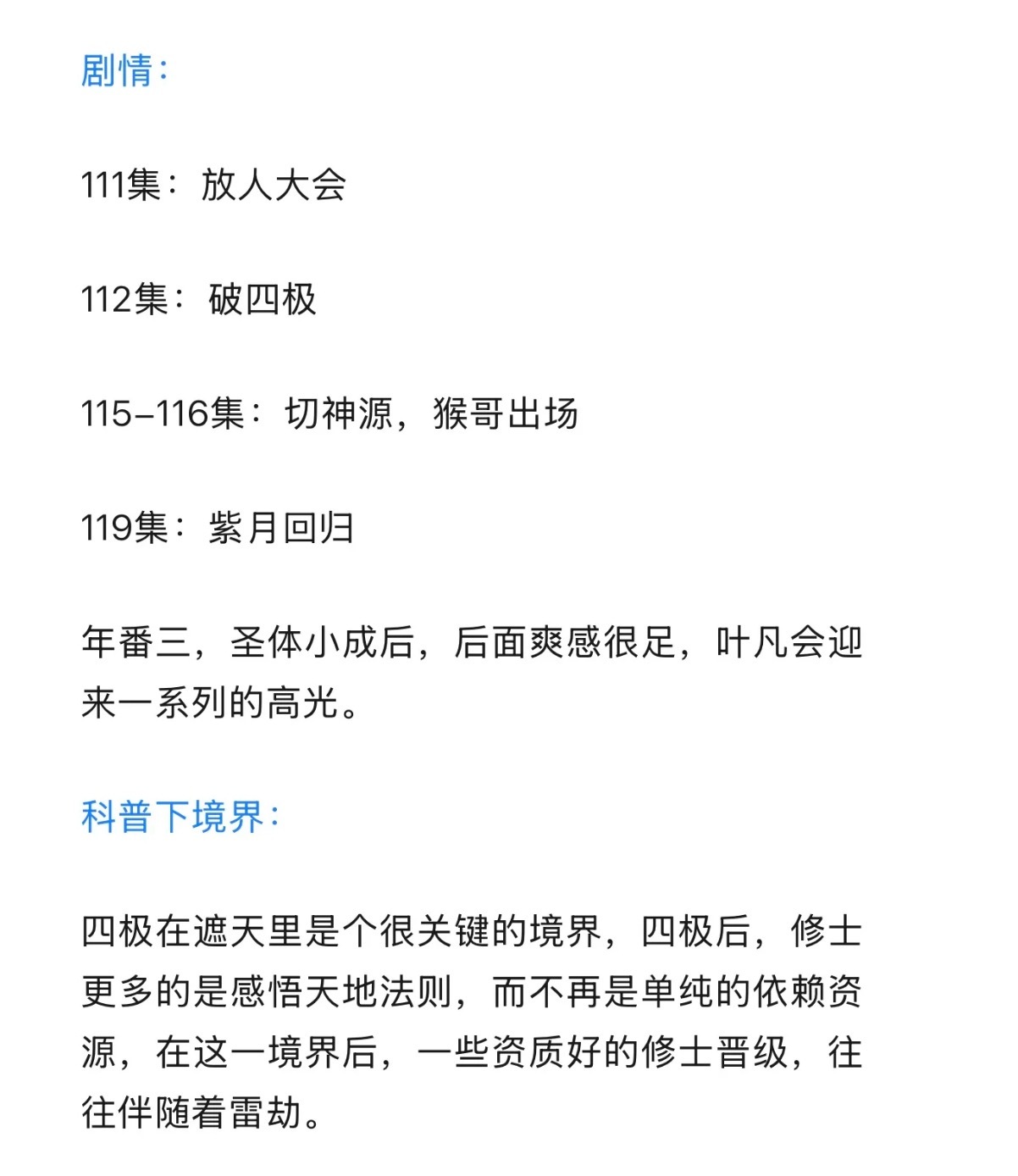 剧情：

111集：放人大会

112集：破四极

115-116集：切神源，猴哥出场

119集：紫月回归

年番三，圣体小成后，后面爽感很足，叶凡会迎来一系列的高光。

科普下境界：

四极在遮天里是个很关键的境界，四极后，修士更多的是感悟天地法则，而不再是单纯的依赖资源，在这一境界后，一些资质好的修士晋级，往往伴随着雷劫。